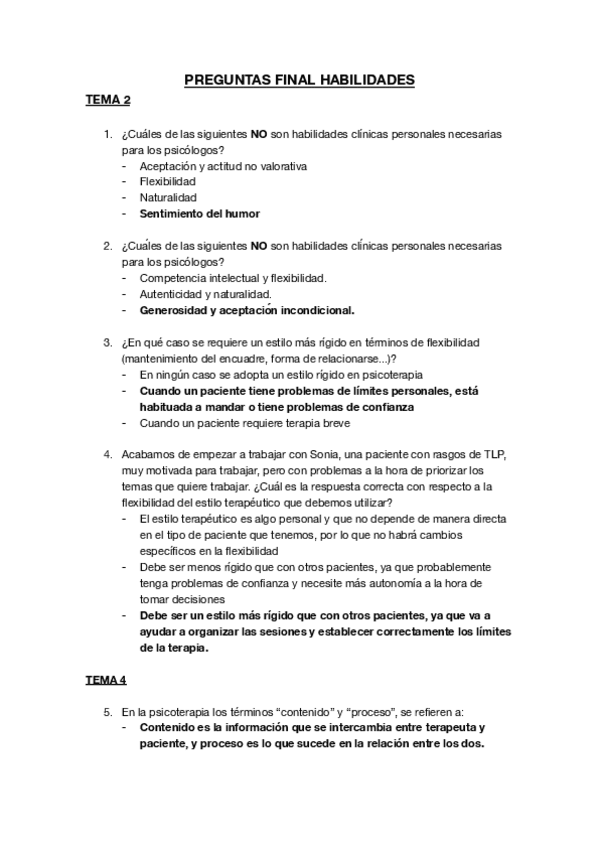 PREGUNTAS FINAL HABILIDADES

TEMA 2

1. ¿Cuáles de las siguientes NO son habilidades clínicas personales necesarias para los psicólogos?
- Aceptación y actitud no valorativa
- Flexibilidad
- Naturalidad
- Sentimiento del humor

2. ¿Cuáles de las siguientes NO son habilidades clínicas personales necesarias para los psicólogos?
- Competencia intelectual y flexibilidad.
- Autenticidad y naturalidad.
- Generosidad y aceptación incondicional.

3. ¿En qué caso se requiere un estilo más rígido en términos de flexibilidad (mantenimiento del encuadre, forma de relacionarse...)?
- En ningún caso se adopta un estilo rígido en psicoterapia
- Cuando un paciente tiene problemas de límites personales, está habituada a mandar o tiene problemas de confianza
- Cuando un paciente requiere terapia breve

4. Acabamos de empezar a trabajar con Sonia, una paciente con rasgos de TLP, muy motivada para trabajar, pero con problemas a la hora de priorizar los temas que quiere trabajar. ¿Cuál es la respuesta correcta con respecto a la flexibilidad del estilo terapéutico que debemos utilizar?
- El estilo terapéutico es algo personal y que no depende de manera directa en el tipo de paciente que tenemos, por lo que no habrá cambios específicos en la flexibilidad
- Debe ser menos rígido que con otros pacientes, ya que probablemente tenga problemas de confianza y necesite más autonomía a la hora de tomar decisiones
- Debe ser un estilo más rígido que con otros pacientes, ya que va a ayudar a organizar las sesiones y establecer correctamente los límites de la terapia.

TEMA 4

5. En la psicoterapia los términos “contenido” y “proceso”, se refieren a:
- Contenido es la información que se intercambia entre terapeuta y paciente, y proceso es lo que sucede en la relación entre los dos.